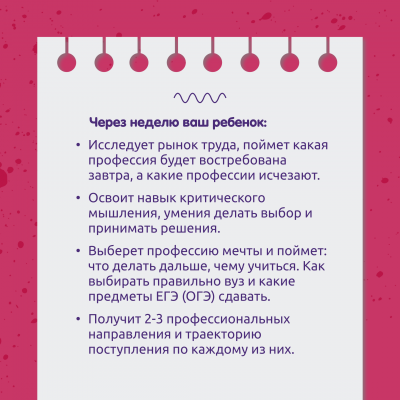 Через неделю ваш ребенок:

• Исследует рынок труда, поймет какая профессия будет востребована завтра, а какие профессии исчезают.

• Освоит навык критического мышления, умения делать выбор и принимать решения.

• Выберет профессию мечты и поймет: что делать дальше, чему учиться. Как выбирать правильно вуз и какие предметы ЕГЭ (ОГЭ) сдавать.

• Получит 2-3 профессиональных направления и траекторию поступления по каждому из них.